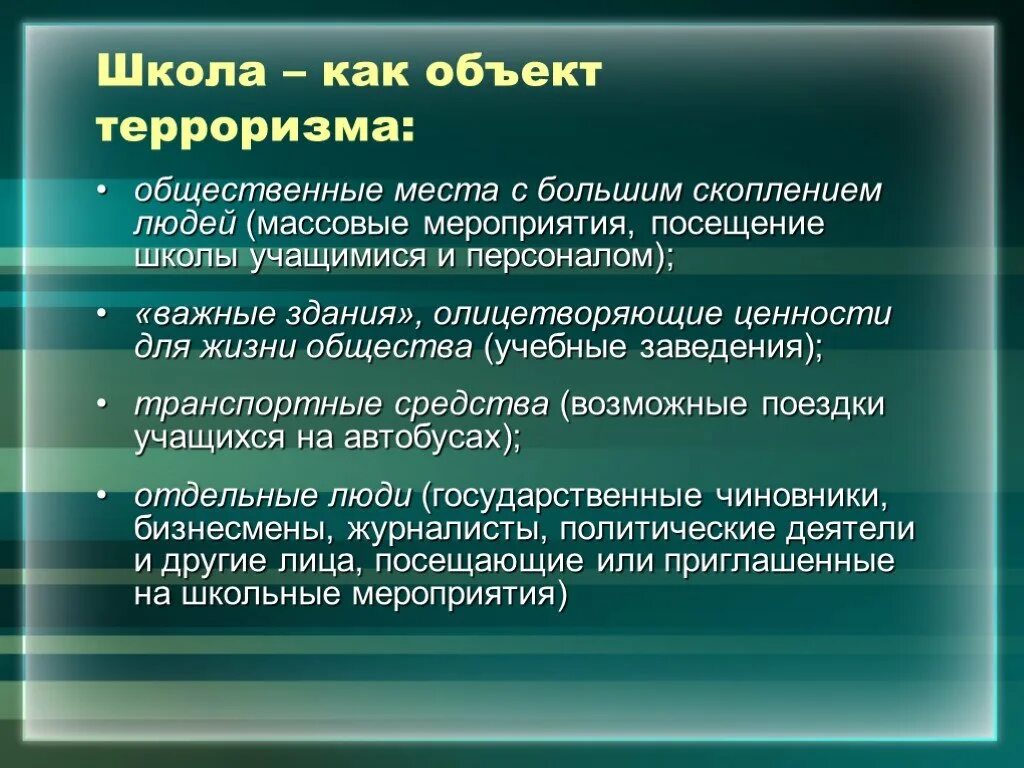 Школа – как объект терроризма:

• общественные места с большим скоплением людей (массовые мероприятия, посещение школы учащимися и персоналом);

• «важные здания», олицетворяющие ценности для жизни общества (учебные заведения);

• транспортные средства (возможные поездки учащихся на автобусах);

• отдельные люди (государственные чиновники, бизнесмены, журналисты, политические деятели и другие лица, посещающие или приглашенные на школьные мероприятия)